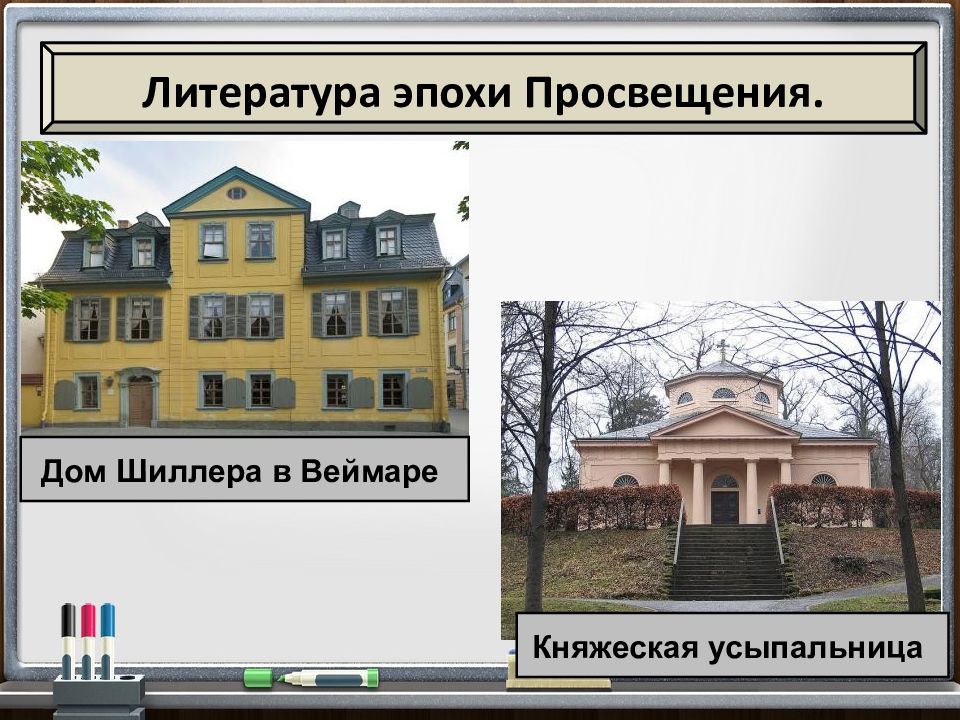 Литература эпохи Просвещения.

Дом Шиллера в Веймаре

Княжеская усыпальница